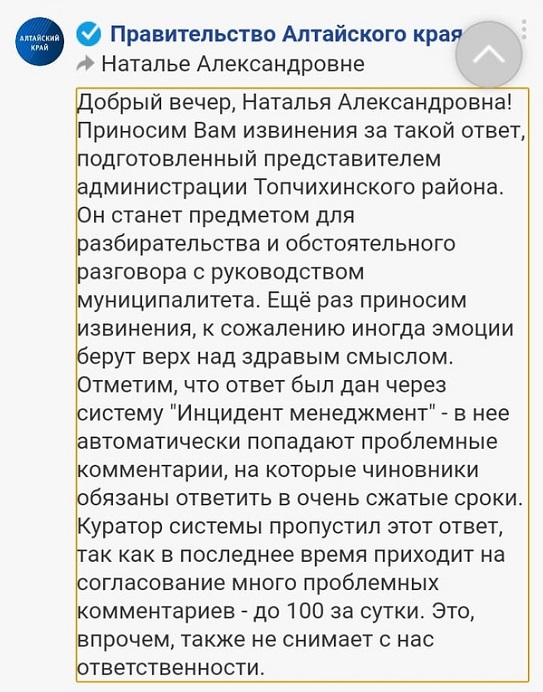 АЛТАЙСКИЙ КРАЙ

Правительство Алтайского края

Наталье Александровне

Добрый вечер, Наталья Александровна! Приносим Вам извинения за такой ответ, подготовленный представителем администрации Топчихинского района. Он станет предметом для разбирательства и обстоятельного разговора с руководством муниципалитета. Ещё раз приносим извинения, к сожалению иногда эмоции берут верх над здравым смыслом. Отметим, что ответ был дан через систему "Инцидент менеджмент" - в нее автоматически попадают проблемные комментарии, на которые чиновники обязаны ответить в очень сжатые сроки. Куратор системы пропустил этот ответ, так как в последнее время приходит на согласование много проблемных комментариев - до 100 за сутки. Это, впрочем, также не снимает с нас ответственности.